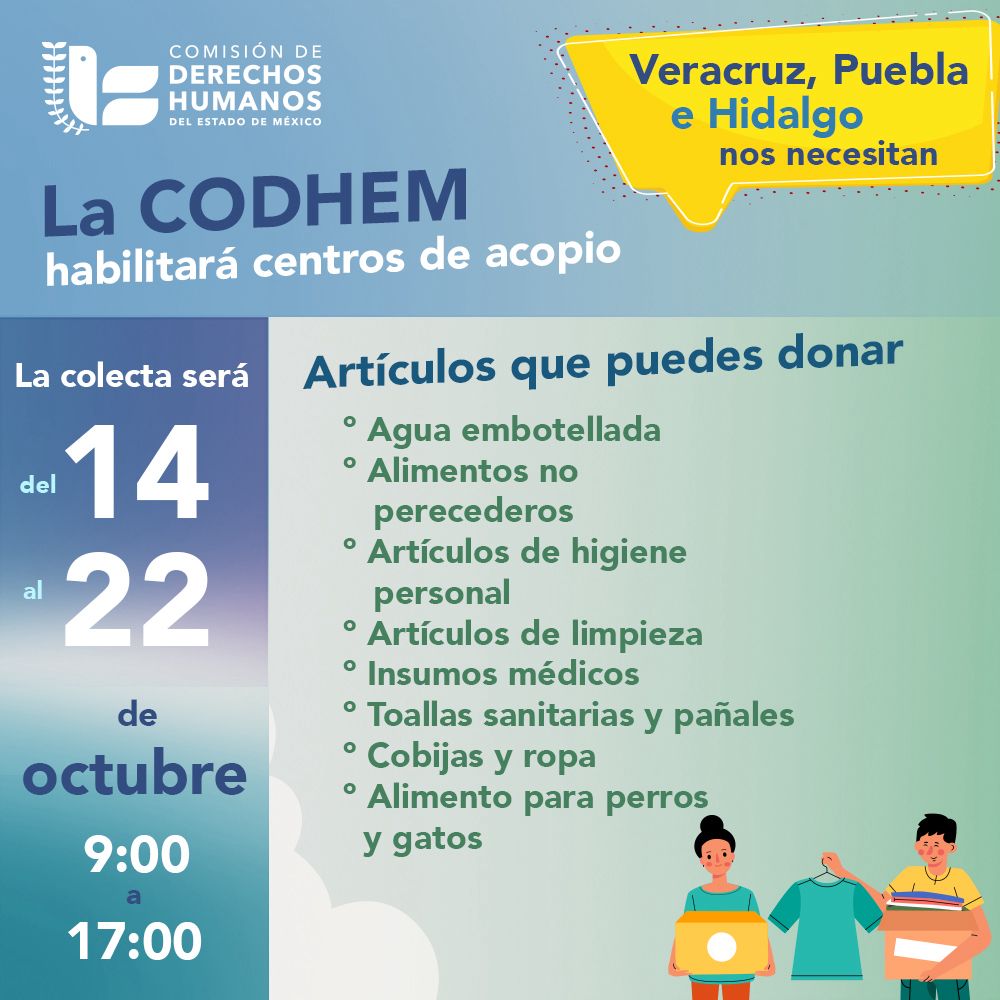 COMISIÓN DE
DERECHOS
HUMANOS
DEL ESTADO DE MÉXICO

Veracruz, Puebla
e Hidalgo
nos necesitan

La CODHEM
habilitará centros de acopio

La colecta será
del 14
al 22
de
octubre
9:00
a
17:00

Artículos que puedes donar

° Agua embotellada
° Alimentos no perecederos
° Artículos de higiene personal
° Artículos de limpieza
° Insumos médicos
° Toallas sanitarias y pañales
° Cobijas y ropa
° Alimento para perros y gatos